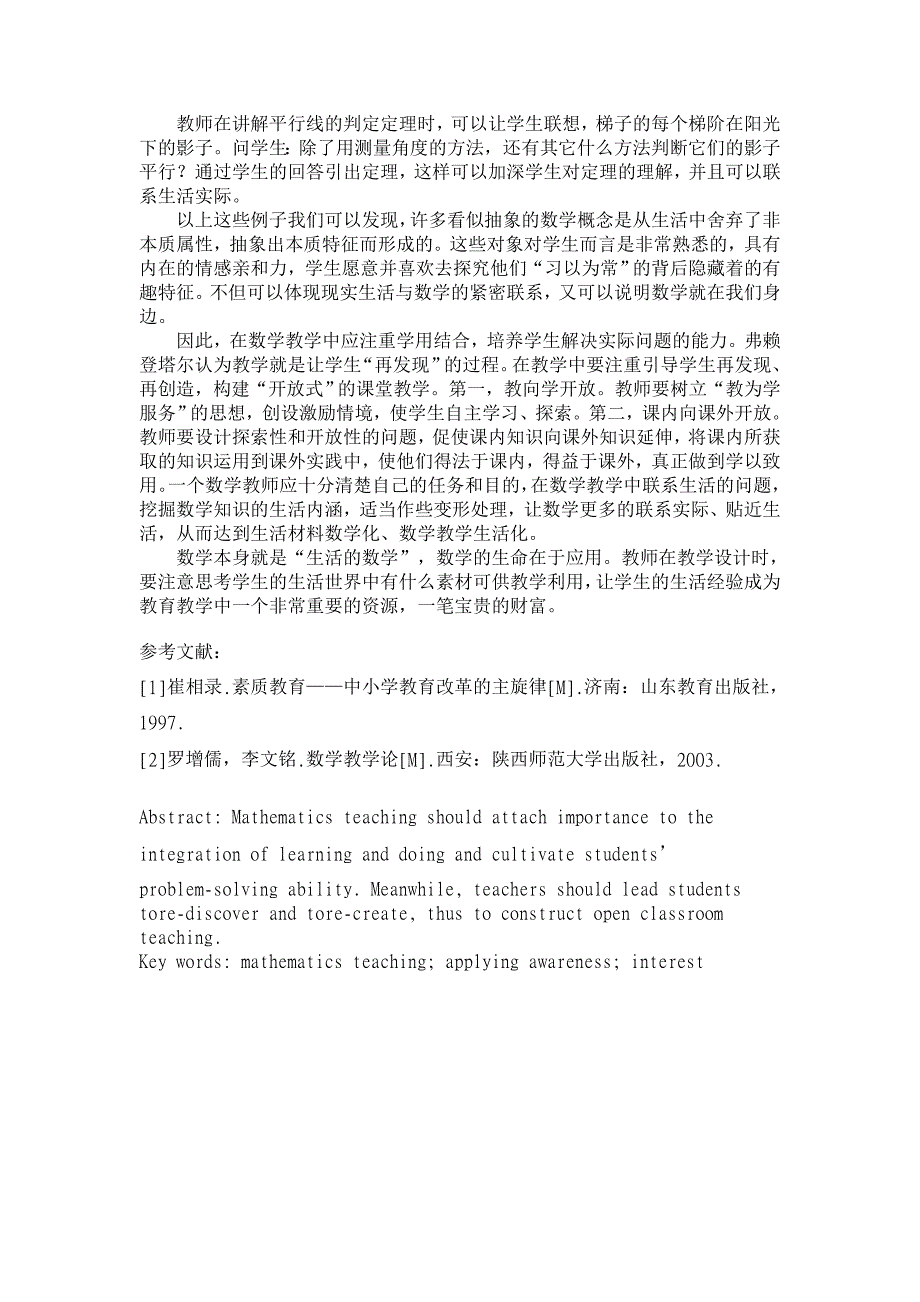 教师在讲解平行线的判定定理时，可以让学生联想，梯子的每个梯阶在阳光下的影子。问学生：除了用测量角度的方法，还有其它什么方法判断它们的影子平行？通过学生的回答引出定理，这样可以加深学生对定理的理解，并且可以联系生活实际。

以上这些例子我们可以发现，许多看似抽象的数学概念是从生活中舍弃了非本质属性，抽象出本质特征而形成的。这些对象对学生而言是非常熟悉的，具有内在的情感亲和力，学生愿意并喜欢去探究他们“习以为常”的背后隐藏着的有趣特征。不但可以体现现实生活与数学的紧密联系，又可以说明数学就在我们身边。

因此，在数学教学中应注重学用结合，培养学生解决实际问题的能力。弗赖登塔尔认为教学就是让学生“再发现”的过程。在教学中要注重引导学生再发现、再创造，构建“开放式”的课堂教学。第一，教向学开放。教师要树立“教为学服务”的思想，创设激励情境，使学生自主学习、探索。第二，课内向课外开放。教师要设计探索性和开放性的问题，促使课内知识向课外知识延伸，将课内所获取的知识运用到课外实践中，使他们得法于课内，得益于课外，真正做到学以致用。一个数学教师应十分清楚自己的任务和目的，在数学教学中联系生活的问题，挖掘数学知识的生活内涵，适当作些变形处理，让数学更多的联系实际、贴近生活，从而达到生活材料数学化、数学教学生活化。

数学本身就是“生活的数学”，数学的生命在于应用。教师在教学设计时，要注意思考学生的生活世界中有什么素材可供教学利用，让学生的生活经验成为教育教学中一个非常重要的资源，一笔宝贵的财富。

参考文献：

[1]崔相录.素质教育——中小学教育改革的主旋律[M].济南：山东教育出版社，1997.

[2]罗增儒，李文铭.数学教学论[M].西安：陕西师范大学出版社，2003.

Abstract: Mathematics teaching should attach importance to the integration of learning and doing and cultivate students' problem-solving ability. Meanwhile, teachers should lead students tore-discover and tore-create, thus to construct open classroom teaching.
Key words: mathematics teaching; applying awareness; interest